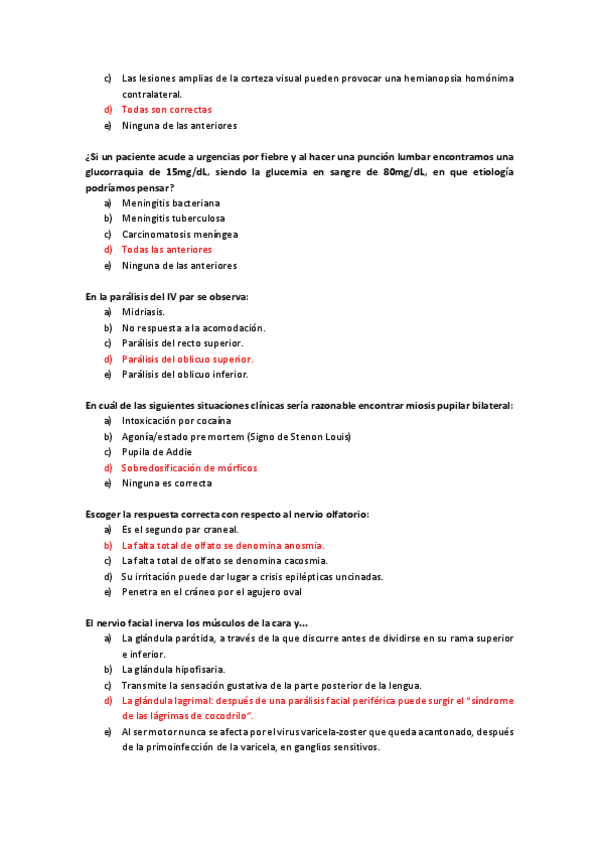 c) Las lesiones amplias de la corteza visual pueden provocar una hemianopsia homónima contralateral.
d) Todas son correctas
e) Ninguna de las anteriores

¿Si un paciente acude a urgencias por fiebre y al hacer una punción lumbar encontramos una glucorraquia de 15mg/dL, siendo la glucemia en sangre de 80mg/dL, en que etiología podríamos pensar?
a) Meningitis bacteriana
b) Meningitis tuberculosa
c) Carcinomatosis meníngea
d) Todas las anteriores
e) Ninguna de las anteriores

En la parálisis del IV par se observa:
a) Midriasis.
b) No respuesta a la acomodación.
c) Parálisis del recto superior.
d) Parálisis del oblicuo superior.
e) Parálisis del oblicuo inferior.

En cuál de las siguientes situaciones clínicas sería razonable encontrar miosis pupilar bilateral:
a) Intoxicación por cocaína
b) Agonía/estado pre mortem (Signo de Stenon Louis)
c) Pupila de Addie
d) Sobredosificación de mórficos
e) Ninguna es correcta

Escoger la respuesta correcta con respecto al nervio olfatorio:
a) Es el segundo par craneal.
b) La falta total de olfato se denomina anosmia.
c) La falta total de olfato se denomina cacosmia.
d) Su irritación puede dar lugar a crisis epilépticas uncinadas.
e) Penetra en el cráneo por el agujero oval

El nervio facial inerva los músculos de la cara y…
a) La glándula parótida, a través de la que discurre antes de dividirse en su rama superior e inferior.
b) La glándula hipofisaria.
c) Transmite la sensación gustativa de la parte posterior de la lengua.
d) La glándula lagrimal: después de una parálisis facial periférica puede surgir el "síndrome de las lágrimas de cocodrilo".
e) Al ser motor nunca se afecta por el virus varicela-zoster que queda acantonado, después de la primoinfección de la varicela, en ganglios sensitivos.